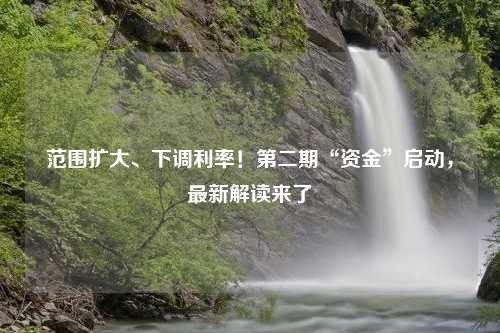 范围扩大、下调利率！第二期“资金”启动，最新解读来了